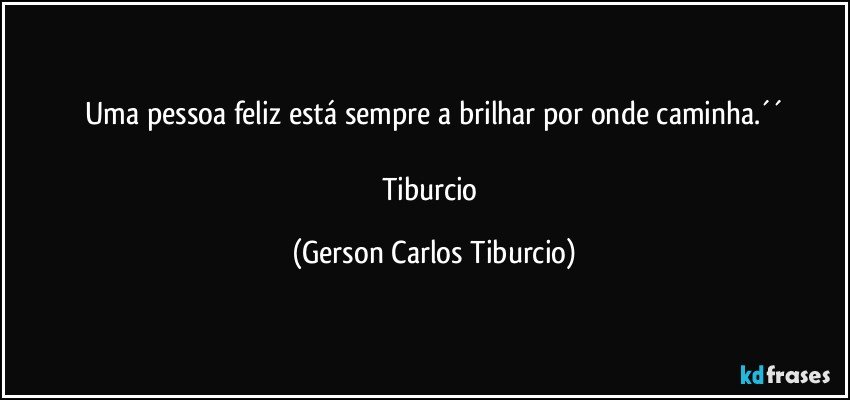 Uma pessoa feliz está sempre a brilhar por onde caminha.´´

Tiburcio

(Gerson Carlos Tiburcio)

kdfrases